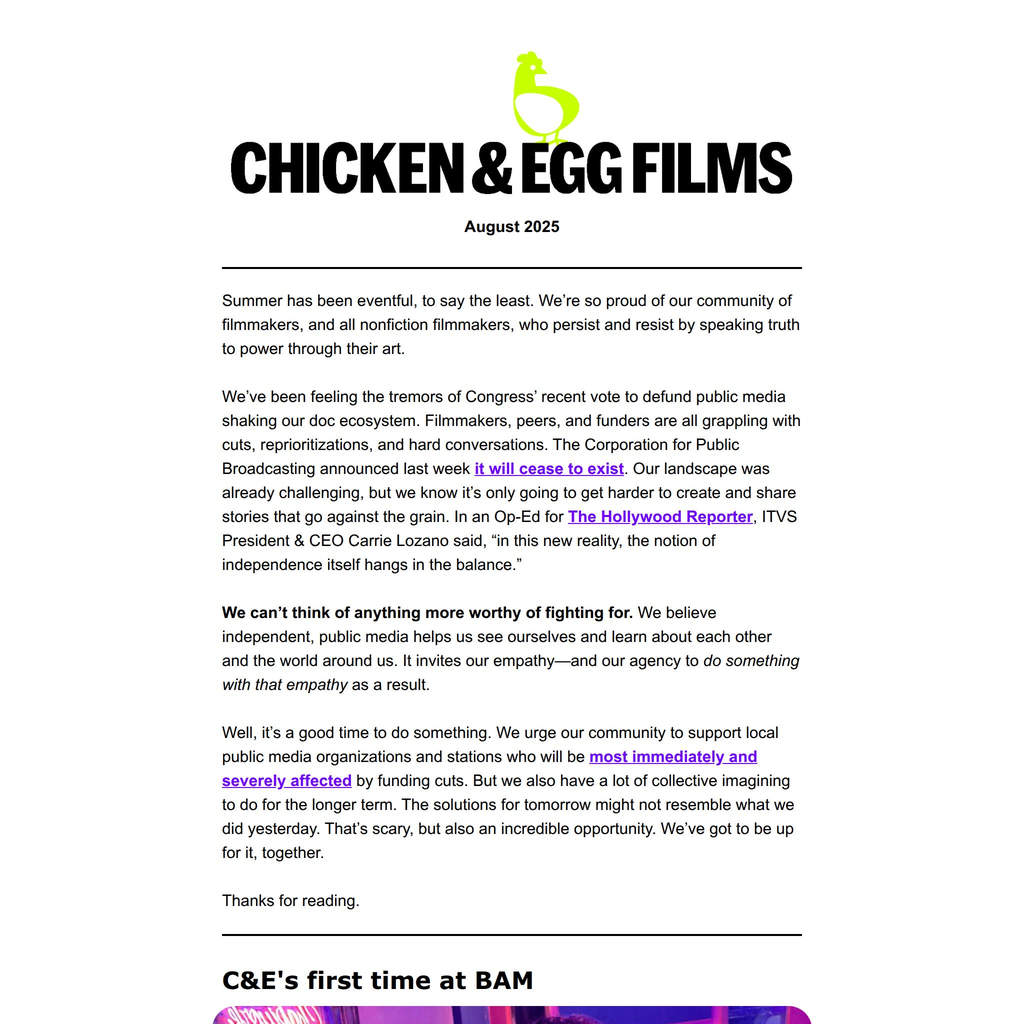 CHICKEN & EGG FILMS

August 2025

Summer has been eventful, to say the least. We're so proud of our community of filmmakers, and all nonfiction filmmakers, who persist and resist by speaking truth to power through their art.

We've been feeling the tremors of Congress' recent vote to defund public media shaking our doc ecosystem. Filmmakers, peers, and funders are all grappling with cuts, reprioritizations, and hard conversations. The Corporation for Public Broadcasting announced last week it will cease to exist. Our landscape was already challenging, but we know it's only going to get harder to create and share stories that go against the grain. In an Op-Ed for The Hollywood Reporter, ITVS President & CEO Carrie Lozano said, "in this new reality, the notion of independence itself hangs in the balance."

We can't think of anything more worthy of fighting for. We believe independent, public media helps us see ourselves and learn about each other and the world around us. It invites our empathy—and our agency to do something with that empathy as a result.

Well, it's a good time to do something. We urge our community to support local public media organizations and stations who will be most immediately and severely affected by funding cuts. But we also have a lot of collective imagining to do for the longer term. The solutions for tomorrow might not resemble what we did yesterday. That's scary, but also an incredible opportunity. We've got to be up for it, together.

Thanks for reading.

C&E's first time at BAM